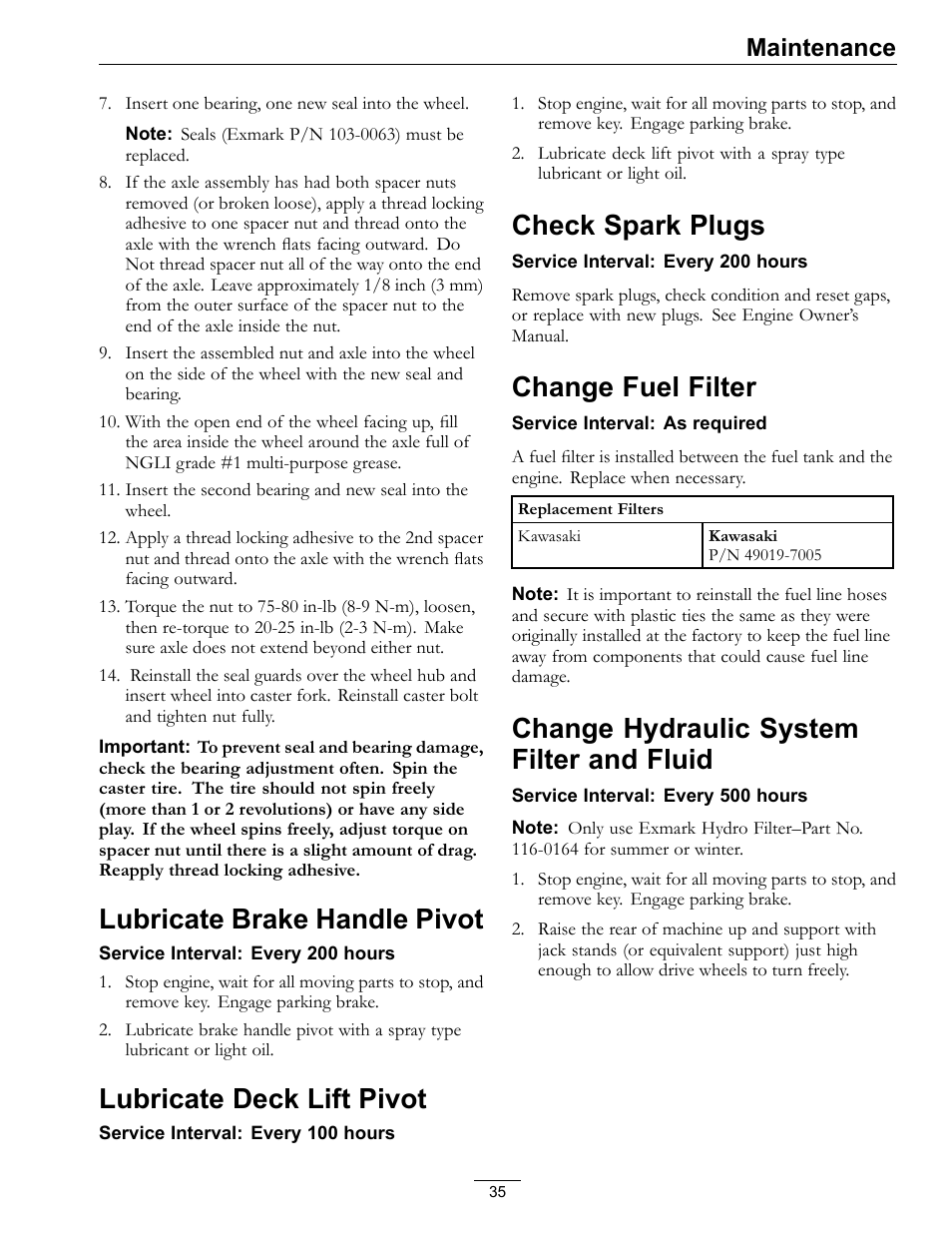 Maintenance

7. Insert one bearing, one new seal into the wheel.

Note: Seals (Exmark P/N 103-0063) must be replaced.

8. If the axle assembly has had both spacer nuts removed (or broken loose), apply a thread locking adhesive to one spacer nut and thread onto the axle with the wrench flats facing outward. Do Not thread spacer nut all of the way onto the end of the axle. Leave approximately 1/8 inch (3 mm) from the outer surface of the spacer nut to the end of the axle inside the nut.

9. Insert the assembled nut and axle into the wheel on the side of the wheel with the new seal and bearing.

10. With the open end of the wheel facing up, fill the area inside the wheel around the axle full of NGLI grade #1 multi-purpose grease.

11. Insert the second bearing and new seal into the wheel.

12. Apply a thread locking adhesive to the 2nd spacer nut and thread onto the axle with the wrench flats facing outward.

13. Torque the nut to 75-80 in-lb (8-9 N-m), loosen, then re-torque to 20-25 in-lb (2-3 N-m). Make sure axle does not extend beyond either nut.

14. Reinstall the seal guards over the wheel hub and insert wheel into caster fork. Reinstall caster bolt and tighten nut fully.

Important: To prevent seal and bearing damage, check the bearing adjustment often. Spin the caster tire. The tire should not spin freely (more than 1 or 2 revolutions) or have any side play. If the wheel spins freely, adjust torque on spacer nut until there is a slight amount of drag. Reapply thread locking adhesive.

Lubricate Brake Handle Pivot

Service Interval: Every 200 hours

1. Stop engine, wait for all moving parts to stop, and remove key. Engage parking brake.

2. Lubricate brake handle pivot with a spray type lubricant or light oil.

Lubricate Deck Lift Pivot

Service Interval: Every 100 hours

1. Stop engine, wait for all moving parts to stop, and remove key. Engage parking brake.

2. Lubricate deck lift pivot with a spray type lubricant or light oil.

Check Spark Plugs

Service Interval: Every 200 hours

Remove spark plugs, check condition and reset gaps, or replace with new plugs. See Engine Owner's Manual.

Change Fuel Filter

Service Interval: As required

A fuel filter is installed between the fuel tank and the engine. Replace when necessary.

| Replacement Filters | |
|---|---|
| Kawasaki | Kawasaki P/N 49019-7005 |

Note: It is important to reinstall the fuel line hoses and secure with plastic ties the same as they were originally installed at the factory to keep the fuel line away from components that could cause fuel line damage.

Change Hydraulic System Filter and Fluid

Service Interval: Every 500 hours

Note: Only use Exmark Hydro Filter–Part No. 116-0164 for summer or winter.

1. Stop engine, wait for all moving parts to stop, and remove key. Engage parking brake.

2. Raise the rear of machine up and support with jack stands (or equivalent support) just high enough to allow drive wheels to turn freely.

35